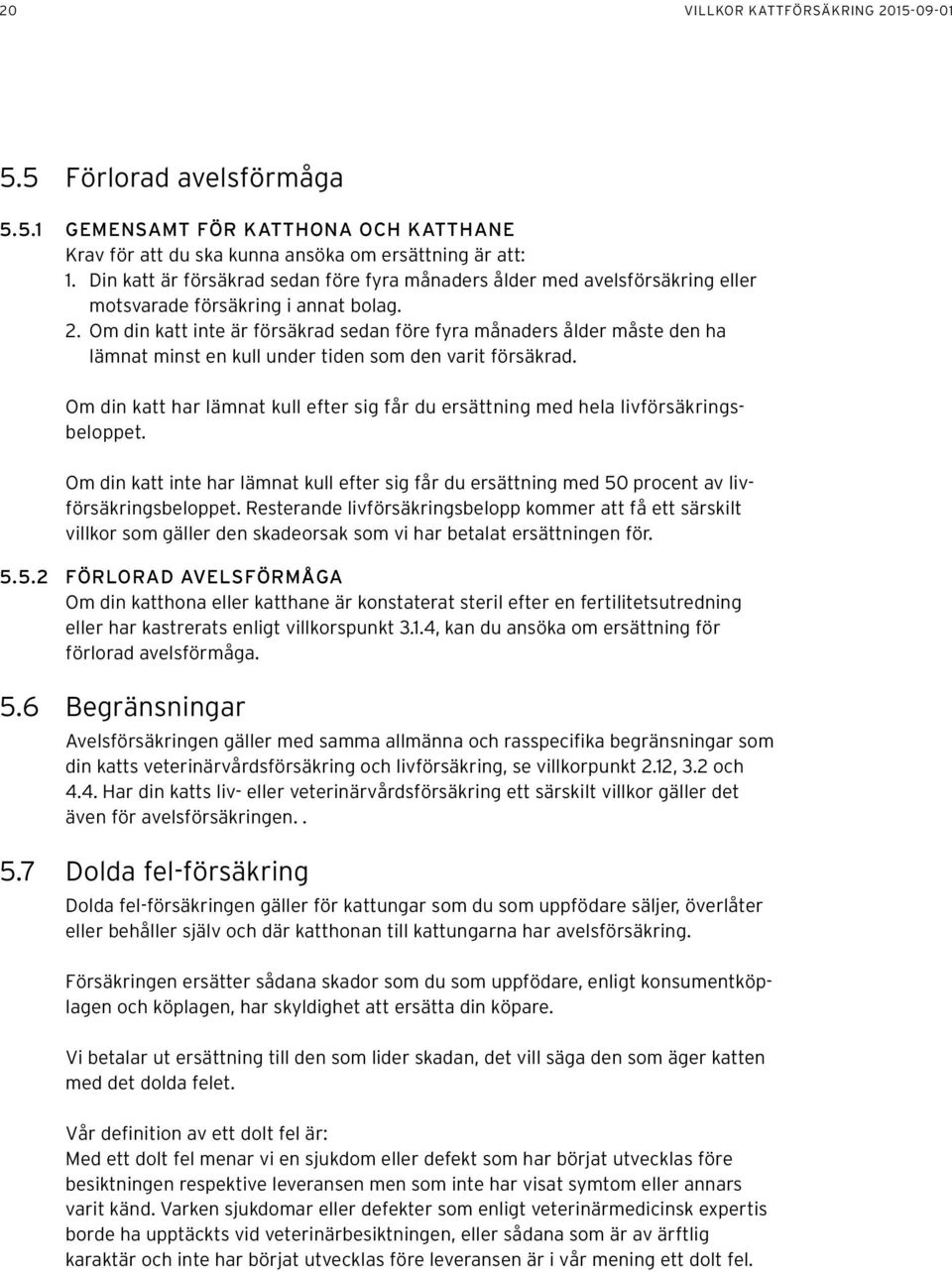 20 VILLKOR KATTFÖRSÄKRING 2015-09-01

5.5 Förlorad avelsförmåga

5.5.1 GEMENSAMT FÖR KATTHONA OCH KATTHANE
Krav för att du ska kunna ansöka om ersättning är att:
1. Din katt är försäkrad sedan före fyra månaders ålder med avelsförsäkring eller motsvarade försäkring i annat bolag.
2. Om din katt inte är försäkrad sedan före fyra månaders ålder måste den ha lämnat minst en kull under tiden som den varit försäkrad.

Om din katt har lämnat kull efter sig får du ersättning med hela livförsäkringsbeloppet.

Om din katt inte har lämnat kull efter sig får du ersättning med 50 procent av livförsäkringsbeloppet. Resterande livförsäkringsbelopp kommer att få ett särskilt villkor som gäller den skadeorsak som vi har betalat ersättningen för.

5.5.2 FÖRLORAD AVELSFÖRMÅGA
Om din katthona eller katthane är konstaterat steril efter en fertilitetsutredning eller har kastrerats enligt villkorspunkt 3.1.4, kan du ansöka om ersättning för förlorad avelsförmåga.

5.6 Begränsningar
Avelsförsäkringen gäller med samma allmänna och rasspecifika begränsningar som din katts veterinärvårdsförsäkring och livförsäkring, se villkorpunkt 2.12, 3.2 och 4.4. Har din katts liv- eller veterinärvårdsförsäkring ett särskilt villkor gäller det även för avelsförsäkringen. .

5.7 Dolda fel-försäkring
Dolda fel-försäkringen gäller för kattungar som du som uppfödare säljer, överlåter eller behåller själv och där katthonan till kattungarna har avelsförsäkring.

Försäkringen ersätter sådana skador som du som uppfödare, enligt konsumentköplagen och köplagen, har skyldighet att ersätta din köpare.

Vi betalar ut ersättning till den som lider skadan, det vill säga den som äger katten med det dolda felet.

Vår definition av ett dolt fel är:
Med ett dolt fel menar vi en sjukdom eller defekt som har börjat utvecklas före besiktningen respektive leveransen men som inte har visat symtom eller annars varit känd. Varken sjukdomar eller defekter som enligt veterinärmedicinsk expertis borde ha upptäckts vid veterinärbesiktningen, eller sådana som är av ärftlig karaktär och inte har börjat utvecklas före leveransen är i vår mening ett dolt fel.